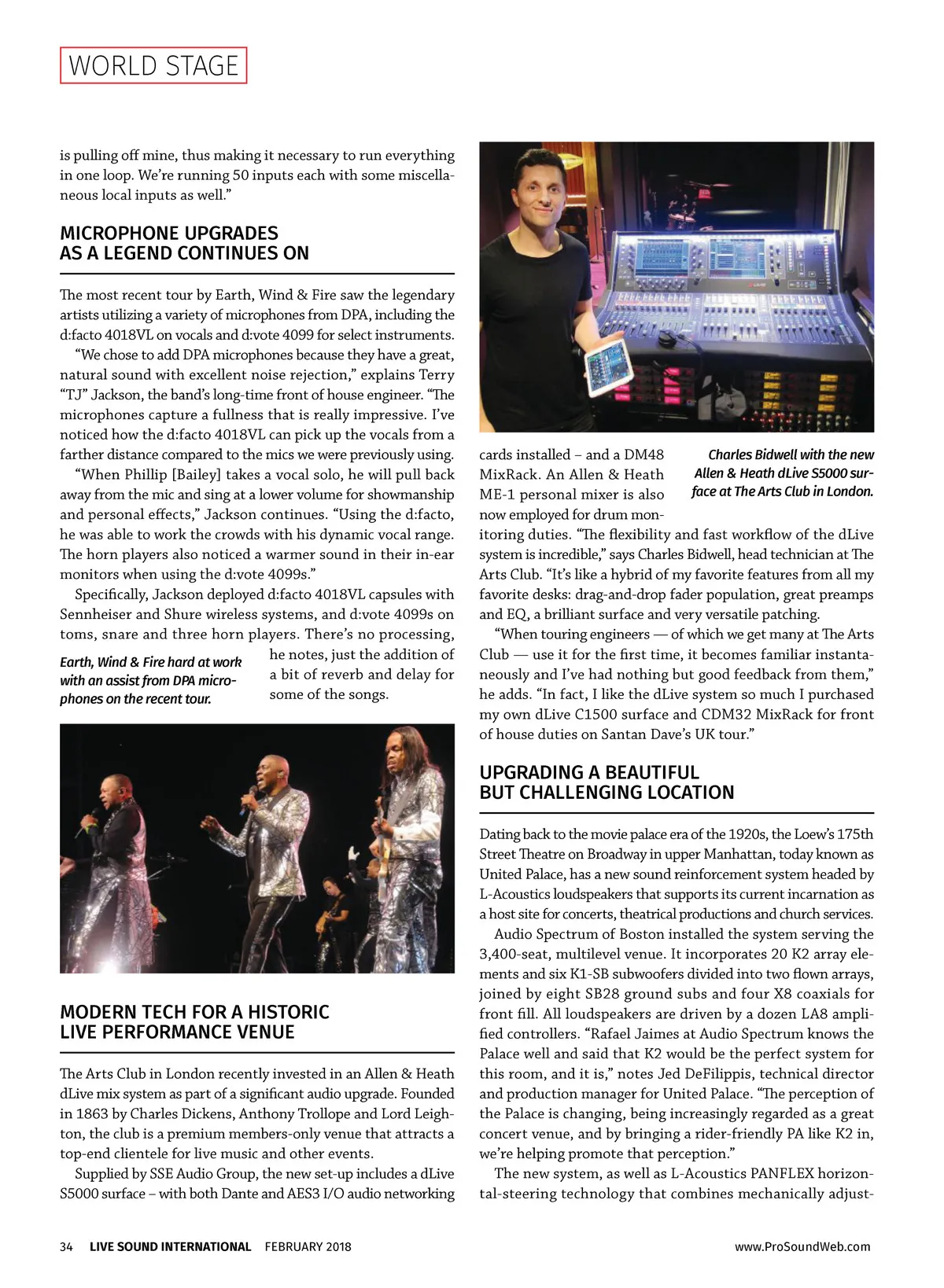 WORLD STAGE

is pulling off mine, thus making it necessary to run everything in one loop. We're running 50 inputs each with some miscellaneous local inputs as well."

MICROPHONE UPGRADES AS A LEGEND CONTINUES ON

The most recent tour by Earth, Wind & Fire saw the legendary artists utilizing a variety of microphones from DPA, including the d:facto 4018VL on vocals and d:vote 4099 for select instruments.

"We chose to add DPA microphones because they have a great, natural sound with excellent noise rejection," explains Terry "TJ" Jackson, the band's long-time front of house engineer. "The microphones capture a fullness that is really impressive. I've noticed how the d:facto 4018VL can pick up the vocals from a farther distance compared to the mics we were previously using.

"When Phillip [Bailey] takes a vocal solo, he will pull back away from the mic and sing at a lower volume for showmanship and personal effects," Jackson continues. "Using the d:facto, he was able to work the crowds with his dynamic vocal range. The horn players also noticed a warmer sound in their in-ear monitors when using the d:vote 4099s."

Specifically, Jackson deployed d:facto 4018VL capsules with Sennheiser and Shure wireless systems, and d:vote 4099s on toms, snare and three horn players. There's no processing, he notes, just the addition of a bit of reverb and delay for some of the songs.

Earth, Wind & Fire hard at work with an assist from DPA microphones on the recent tour.

MODERN TECH FOR A HISTORIC LIVE PERFORMANCE VENUE

The Arts Club in London recently invested in an Allen & Heath dLive mix system as part of a significant audio upgrade. Founded in 1863 by Charles Dickens, Anthony Trollope and Lord Leighton, the club is a premium members-only venue that attracts a top-end clientele for live music and other events.

Supplied by SSE Audio Group, the new set-up includes a dLive S5000 surface – with both Dante and AES3 I/O audio networking cards installed – and a DM48 MixRack. An Allen & Heath ME-1 personal mixer is also now employed for drum monitoring duties. "The flexibility and fast workflow of the dLive system is incredible," says Charles Bidwell, head technician at The Arts Club. "It's like a hybrid of my favorite features from all my favorite desks: drag-and-drop fader population, great preamps and EQ, a brilliant surface and very versatile patching.

Charles Bidwell with the new Allen & Heath dLive S5000 surface at The Arts Club in London.

"When touring engineers — of which we get many at The Arts Club — use it for the first time, it becomes familiar instantaneously and I've had nothing but good feedback from them," he adds. "In fact, I like the dLive system so much I purchased my own dLive C1500 surface and CDM32 MixRack for front of house duties on Santan Dave's UK tour."

UPGRADING A BEAUTIFUL BUT CHALLENGING LOCATION

Dating back to the movie palace era of the 1920s, the Loew's 175th Street Theatre on Broadway in upper Manhattan, today known as United Palace, has a new sound reinforcement system headed by L-Acoustics loudspeakers that supports its current incarnation as a host site for concerts, theatrical productions and church services.

Audio Spectrum of Boston installed the system serving the 3,400-seat, multilevel venue. It incorporates 20 K2 array elements and six K1-SB subwoofers divided into two flown arrays, joined by eight SB28 ground subs and four X8 coaxials for front fill. All loudspeakers are driven by a dozen LA8 amplified controllers. "Rafael Jaimes at Audio Spectrum knows the Palace well and said that K2 would be the perfect system for this room, and it is," notes Jed DeFilippis, technical director and production manager for United Palace. "The perception of the Palace is changing, being increasingly regarded as a great concert venue, and by bringing a rider-friendly PA like K2 in, we're helping promote that perception."

The new system, as well as L-Acoustics PANFLEX horizontal-steering technology that combines mechanically adjust-

34 LIVE SOUND INTERNATIONAL FEBRUARY 2018 www.ProSoundWeb.com